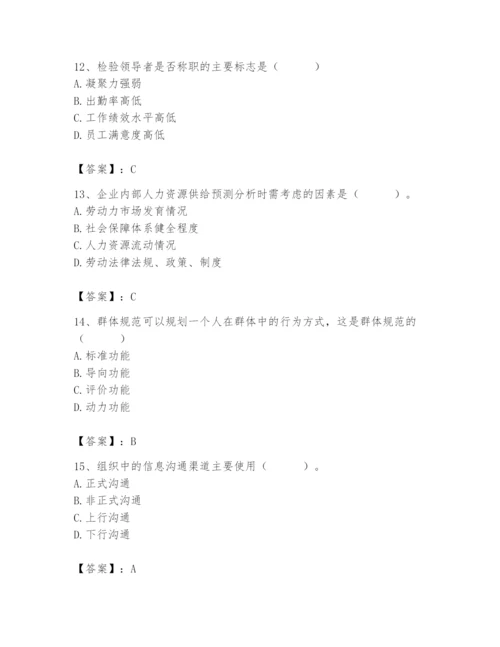 12、检验领导者是否称职的主要标志是（　　）
A. 凝聚力强弱
B. 出勤率高低
C. 工作绩效水平高低
D. 员工满意度高低

【答案】：C

13、企业内部人力资源供给预测分析时需考虑的因素是（　　）。
A. 劳动力市场发育情况
B. 社会保障体系健全程度
C. 人力资源流动情况
D. 劳动法律法规、政策、制度

【答案】：C

14、群体规范可以规划一个人在群体中的行为方式，这是群体规范的（　　）
A. 标准功能
B. 导向功能
C. 评价功能
D. 动力功能

【答案】：B

15、组织中的信息沟通渠道主要使用（　　）。
A. 正式沟通
B. 非正式沟通
C. 上行沟通
D. 下行沟通

【答案】：A